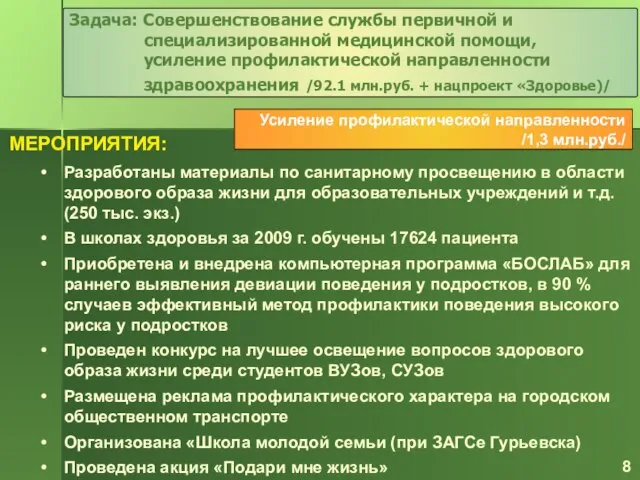 Задача: Совершенствование службы первичной и специализированной медицинской помощи, усиление профилактической направленности здравоохранения /92.1 млн.руб. + нацпроект «Здоровье)/

Усиление профилактической направленности /1,3 млн.руб./

МЕРОПРИЯТИЯ:

• Разработаны материалы по санитарному просвещению в области здорового образа жизни для образовательных учреждений и т.д. (250 тыс. экз.)
• В школах здоровья за 2009 г. обучены 17624 пациента
• Приобретена и внедрена компьютерная программа «БОСЛАБ» для раннего выявления девиации поведения у подростков, в 90 % случаев эффективный метод профилактики поведения высокого риска у подростков
• Проведен конкурс на лучшее освещение вопросов здорового образа жизни среди студентов ВУЗов, СУЗов
• Размещена реклама профилактического характера на городском общественном транспорте
• Организована «Школа молодой семьи (при ЗАГСе Гурьевска)
• Проведена акция «Подари мне жизнь»

8